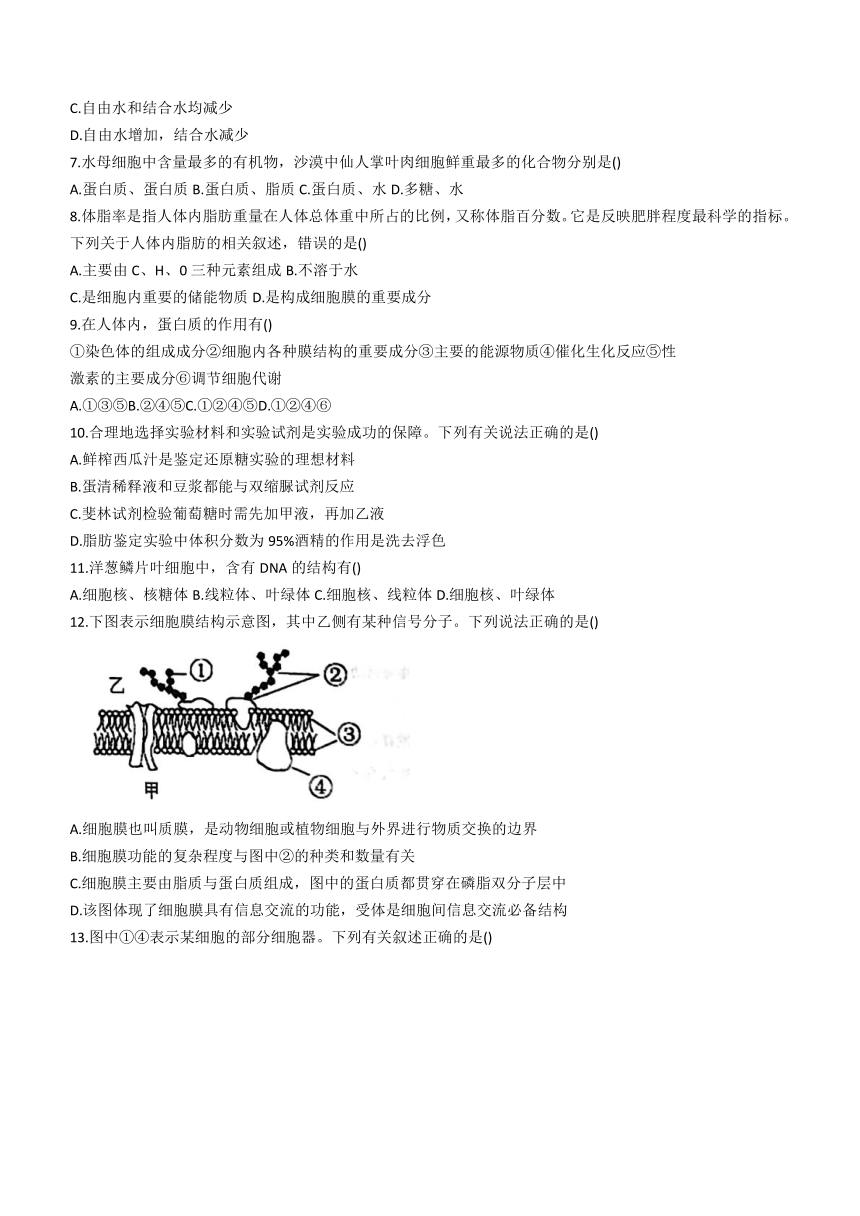 C.自由水和结合水均减少
D.自由水增加，结合水减少
7.水母细胞中含量最多的有机物，沙漠中仙人掌叶肉细胞鲜重最多的化合物分别是()
A.蛋白质、蛋白质 B.蛋白质、脂质 C.蛋白质、水 D.多糖、水
8.体脂率是指人体内脂肪重量在人体总体重中所占的比例，又称体脂百分数。它是反映肥胖程度最科学的指标。下列关于人体内脂肪的相关叙述，错误的是()
A.主要由 C、H、0 三种元素组成 B.不溶于水
C.是细胞内重要的储能物质 D.是构成细胞膜的重要成分
9.在人体内，蛋白质的作用有()
①染色体的组成成分②细胞内各种膜结构的重要成分③主要的能源物质④催化生化反应⑤性激素的主要成分⑥调节细胞代谢
A.①③⑤B.②④⑤C.①②④⑤D.①②④⑥
10.合理地选择实验材料和实验试剂是实验成功的保障。下列有关说法正确的是()
A.鲜榨西瓜汁是鉴定还原糖实验的理想材料
B.蛋清稀释液和豆浆都能与双缩脲试剂反应
C.斐林试剂检验葡萄糖时需先加甲液，再加乙液
D.脂肪鉴定实验中体积分数为 95%酒精的作用是洗去浮色
11.洋葱鳞片叶细胞中，含有 DNA 的结构有()
A.细胞核、核糖体 B.线粒体、叶绿体 C.细胞核、线粒体 D.细胞核、叶绿体
12.下图表示细胞膜结构示意图，其中乙侧有某种信号分子。下列说法正确的是()

乙 ① ② ③ ④ 甲

A.细胞膜也叫质膜，是动物细胞或植物细胞与外界进行物质交换的边界
B.细胞膜功能的复杂程度与图中②的种类和数量有关
C.细胞膜主要由脂质与蛋白质组成，图中的蛋白质都贯穿在磷脂双分子层中
D.该图体现了细胞膜具有信息交流的功能，受体是细胞间信息交流必备结构
13.图中①④表示某细胞的部分细胞器。下列有关叙述正确的是()